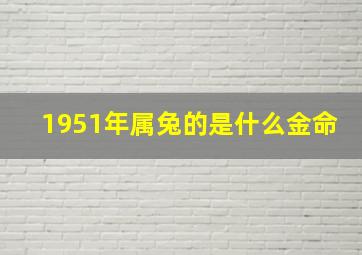 1951年属兔的是什么金命